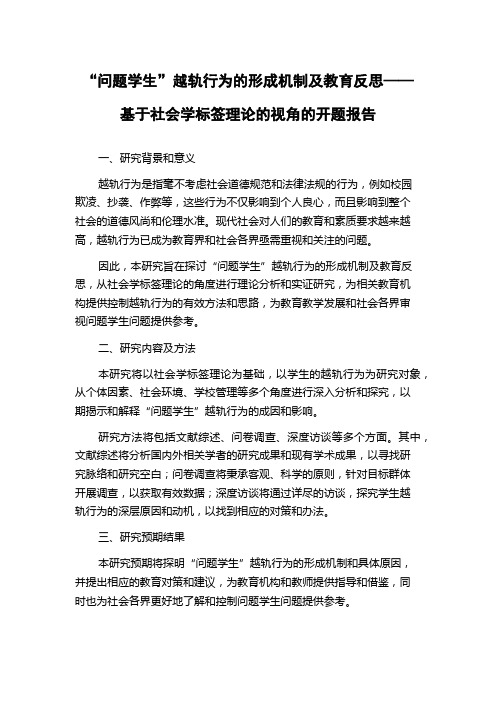 “问题学生”越轨行为的形成机制及教育反思——基于社会学标签理论的视角的开题报告

一、研究背景和意义

越轨行为是指毫不考虑社会道德规范和法律法规的行为，例如校园欺凌、抄袭、作弊等，这些行为不仅影响到个人良心，而且影响到整个社会的道德风尚和伦理水准。现代社会对人们的教育和素质要求越来越高，越轨行为已成为教育界和社会各界亟需重视和关注的问题。

因此，本研究旨在探讨“问题学生”越轨行为的形成机制及教育反思，从社会学标签理论的角度进行理论分析和实证研究，为相关教育机构提供控制越轨行为的有效方法和思路，为教育教学发展和社会各界审视问题学生问题提供参考。

二、研究内容及方法

本研究将以社会学标签理论为基础，以学生的越轨行为为研究对象，从个体因素、社会环境、学校管理等多个角度进行深入分析和探究，以期揭示和解释“问题学生”越轨行为的成因和影响。

研究方法将包括文献综述、问卷调查、深度访谈等多个方面。其中，文献综述将分析国内外相关学者的研究成果和现有学术成果，以寻找研究脉络和研究空白；问卷调查将秉承客观、科学的原则，针对目标群体开展调查，以获取有效数据；深度访谈将通过详尽的访谈，探究学生越轨行为的深层原因和动机，以找到相应的对策和办法。

三、研究预期结果

本研究预期将探明“问题学生”越轨行为的形成机制和具体原因，并提出相应的教育对策和建议，为教育机构和教师提供指导和借鉴，同时也为社会各界更好地了解和控制问题学生问题提供参考。